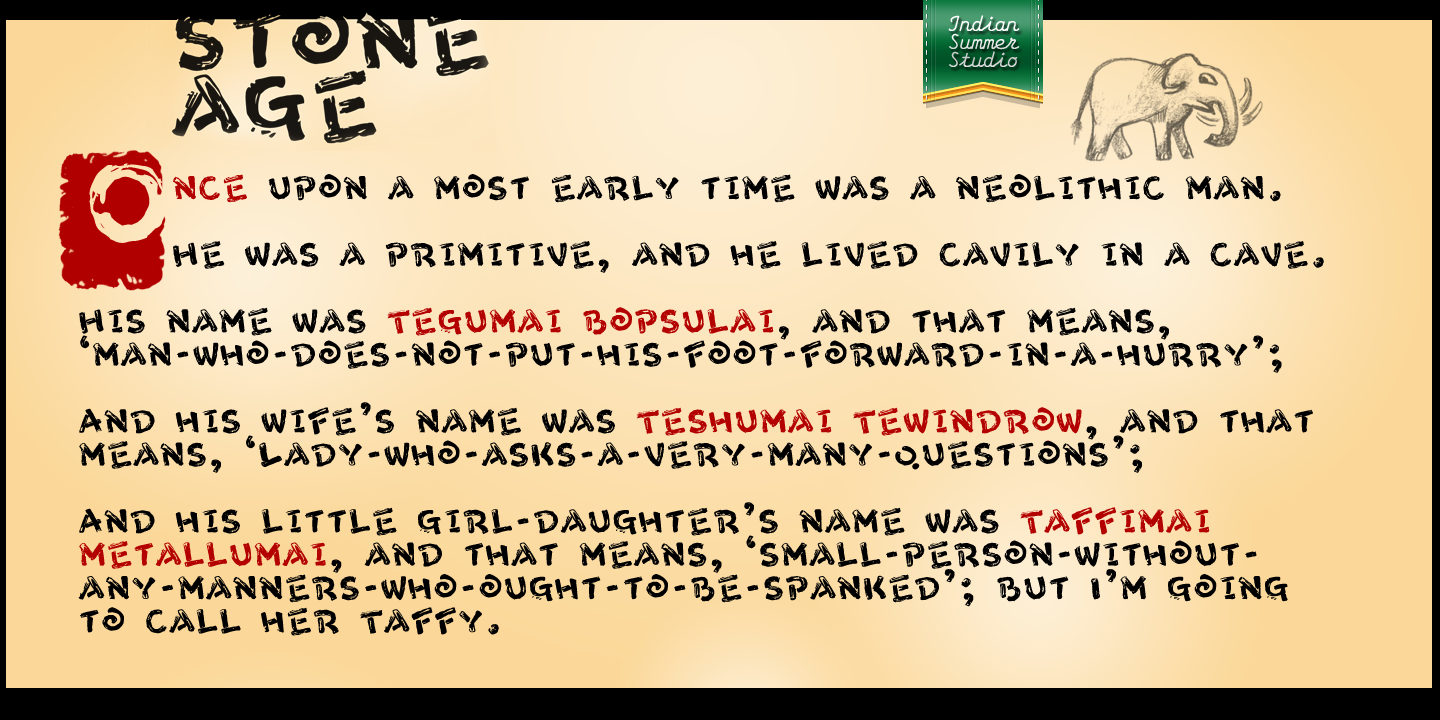 STONE AGE

Indian Summer Studio

ONCE UPON A MOST EARLY TIME WAS A NEOLITHIC MAN.

HE WAS A PRIMITIVE, AND HE LIVED CAVILY IN A CAVE.

HIS NAME WAS TEGUMAI BOPSULAI, AND THAT MEANS, 'MAN-WHO-DOES-NOT-PUT-HIS-FOOT-FORWARD-IN-A-HURRY';

AND HIS WIFE'S NAME WAS TESHUMAI TEWINDROW, AND THAT MEANS, 'LADY-WHO-ASKS-A-VERY-MANY-QUESTIONS';

AND HIS LITTLE GIRL-DAUGHTER'S NAME WAS TAFFIMAI METALLUMAI, AND THAT MEANS, 'SMALL-PERSON-WITHOUT-ANY-MANNERS-WHO-OUGHT-TO-BE-SPANKED'; BUT I'M GOING TO CALL HER TAFFY.